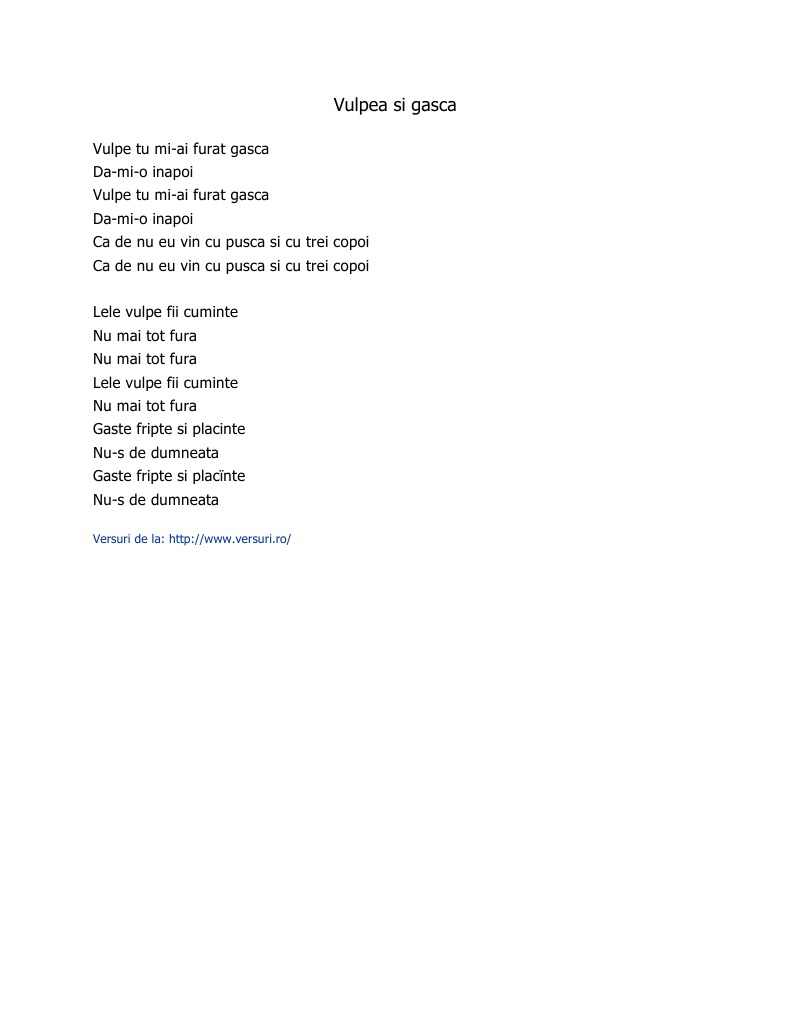 Vulpea si gasca

Vulpe tu mi-ai furat gasca
Da-mi-o inapoi
Vulpe tu mi-ai furat gasca
Da-mi-o inapoi
Ca de nu eu vin cu pusca si cu trei copoi
Ca de nu eu vin cu pusca si cu trei copoi

Lele vulpe fii cuminte
Nu mai tot fura
Nu mai tot fura
Lele vulpe fii cuminte
Nu mai tot fura
Gaste fripte si placinte
Nu-s de dumneata
Gaste fripte si placïnte
Nu-s de dumneata

Versuri de la: http://www.versuri.ro/